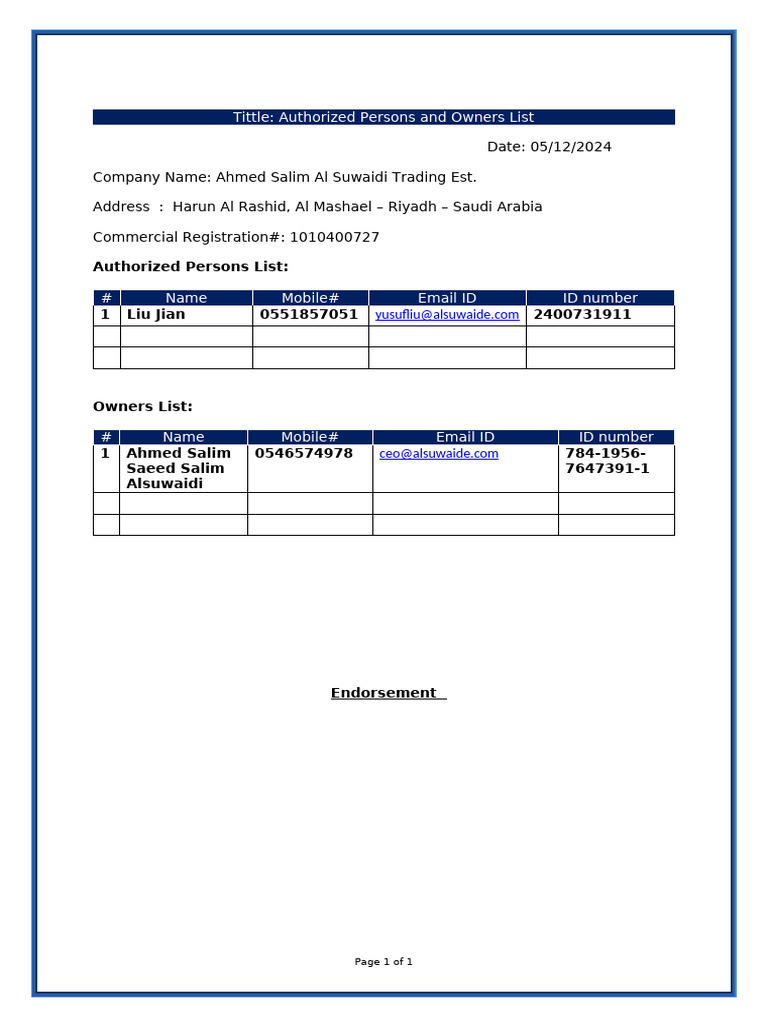 Tittle: Authorized Persons and Owners List

Date: 05/12/2024

Company Name: Ahmed Salim Al Suwaidi Trading Est.

Address : Harun Al Rashid, Al Mashael – Riyadh – Saudi Arabia

Commercial Registration#: 1010400727

Authorized Persons List:

| # | Name | Mobile# | Email ID | ID number |
|---|---|---|---|---|
| 1 | Liu Jian | 0551857051 | yusufliu@alsuwaide.com | 2400731911 |
| | | | | |
| | | | | |

Owners List:

| # | Name | Mobile# | Email ID | ID number |
|---|---|---|---|---|
| 1 | Ahmed Salim Saeed Salim Alsuwaidi | 0546574978 | ceo@alsuwaide.com | 784-1956-7647391-1 |
| | | | | |
| | | | | |

Endorsement

Page 1 of 1